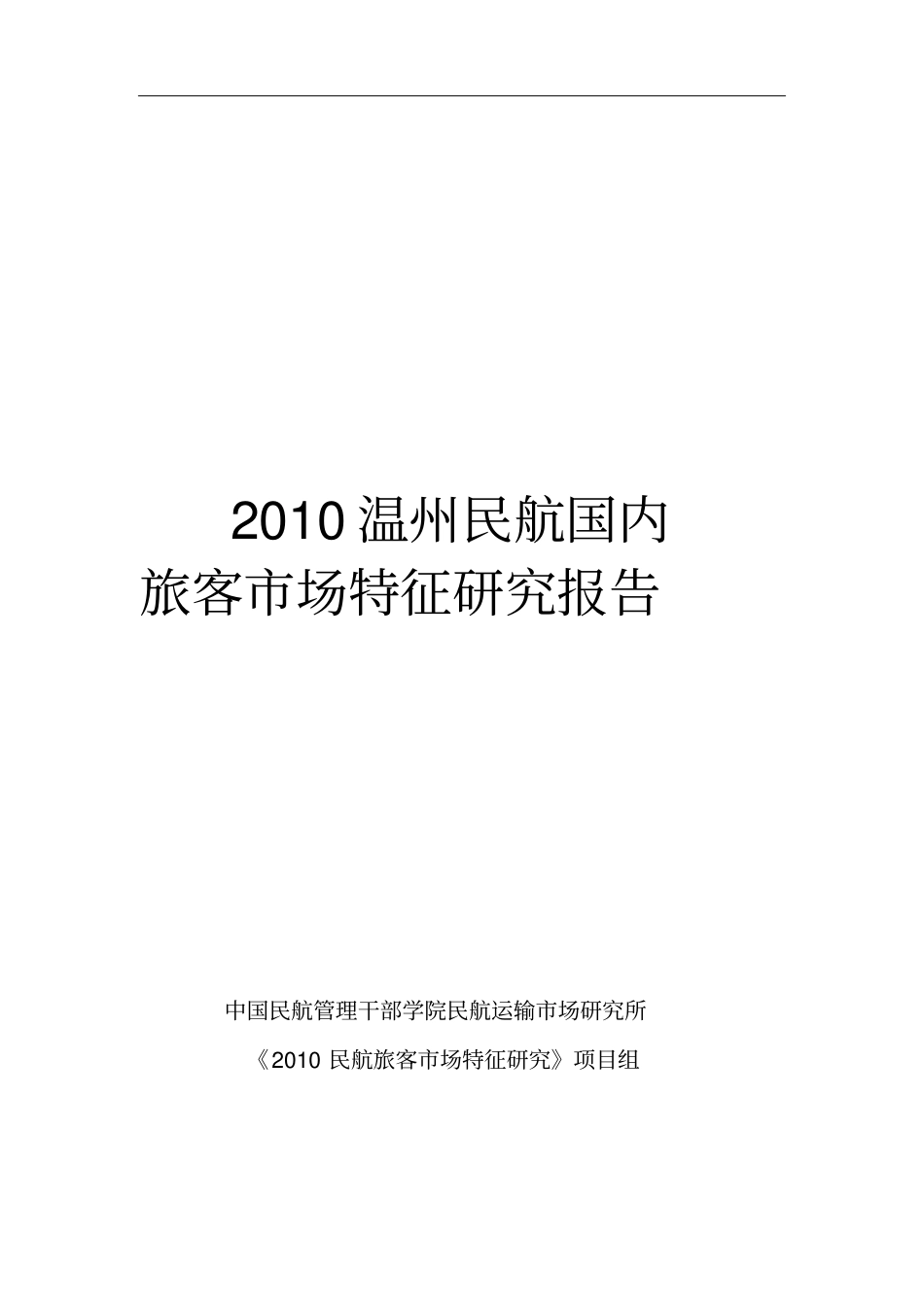 2010 温州民航国内
旅客市场特征研究报告

中国民航管理干部学院民航运输市场研究所

《2010 民航旅客市场特征研究》项目组